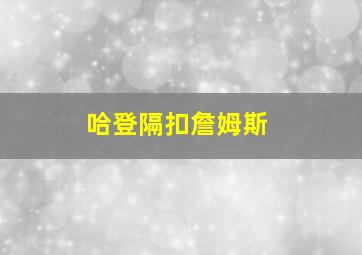 哈登隔扣詹姆斯